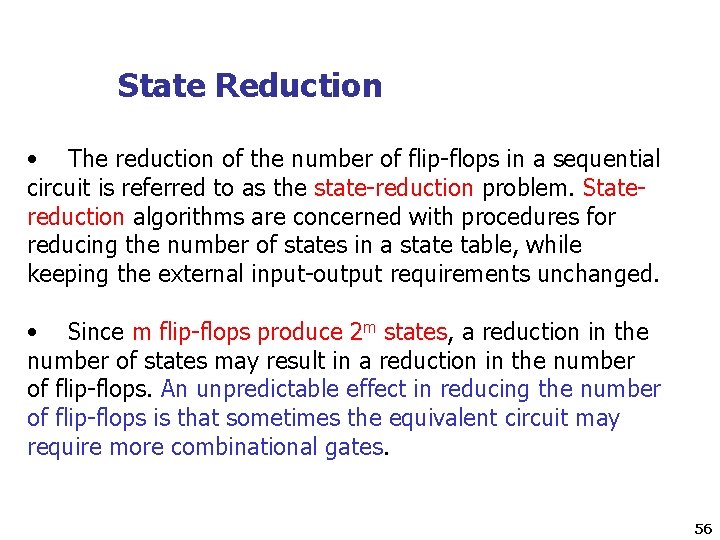 State Reduction

• The reduction of the number of flip-flops in a sequential circuit is referred to as the state-reduction problem. State-reduction algorithms are concerned with procedures for reducing the number of states in a state table, while keeping the external input-output requirements unchanged.

• Since m flip-flops produce $2^m$ states, a reduction in the number of states may result in a reduction in the number of flip-flops. An unpredictable effect in reducing the number of flip-flops is that sometimes the equivalent circuit may require more combinational gates.

56